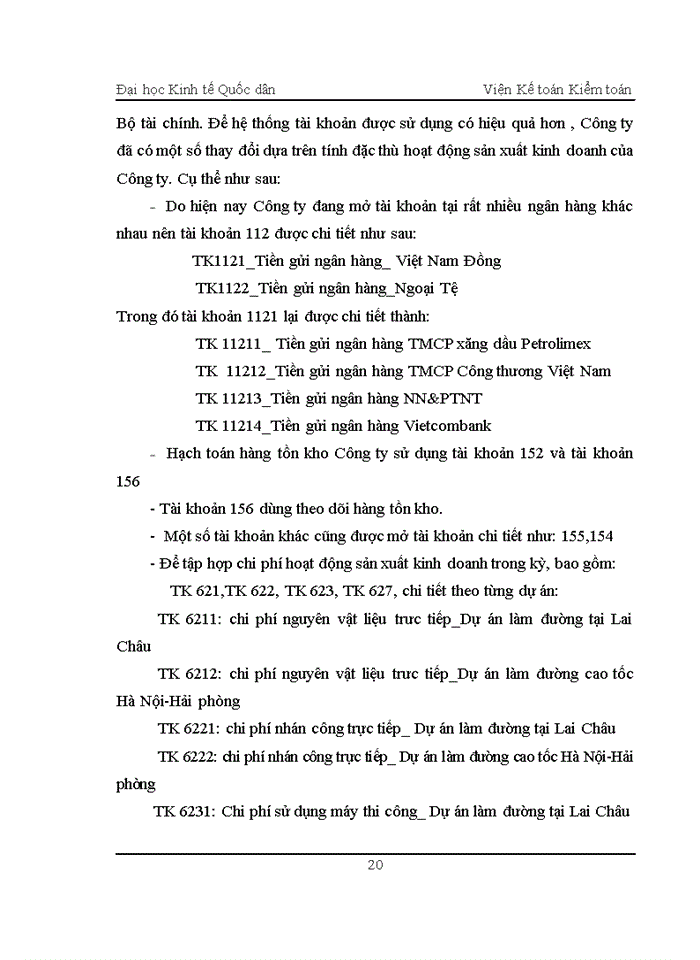 Đại học Kinh tế Quốc dân

Viện Kế toán Kiểm toán

Bộ tài chính. Để hệ thống tài khoản được sử dụng có hiệu quả hơn , Công ty đã có một số thay đổi dựa trên tính đặc thù hoạt động sản xuất kinh doanh của Công ty. Cụ thể như sau:

- Do hiện nay Công ty đang mở tài khoản tại rất nhiều ngân hàng khác nhau nên tài khoản 112 được chi tiết như sau:

TK1121_Tiền gửi ngân hàng_ Việt Nam Đồng

TK1122_Tiền gửi ngân hàng_Ngoại Tệ

Trong đó tài khoản 1121 lại được chi tiết thành:

TK 11211_ Tiền gửi ngân hàng TMCP xăng dầu Petrolimex

TK 11212_Tiền gửi ngân hàng TMCP Công thương Việt Nam

TK 11213_Tiền gửi ngân hàng NN&PTNT

TK 11214_Tiền gửi ngân hàng Vietcombank

- Hạch toán hàng tồn kho Công ty sử dụng tài khoản 152 và tài khoản 156

- Tài khoản 156 dùng theo dõi hàng tồn kho.

- Một số tài khoản khác cũng được mở tài khoản chi tiết như: 155,154

- Để tập hợp chi phí hoạt động sản xuất kinh doanh trong kỳ, bao gồm:

TK 621,TK 622, TK 623, TK 627, chi tiết theo từng dự án:

TK 6211: chi phí nguyên vật liệu trưc tiếp_Dự án làm đường tại Lai Châu

TK 6212: chi phí nguyên vật liệu trưc tiếp_Dự án làm đường cao tốc Hà Nội-Hải phòng

TK 6221: chi phí nhân công trực tiếp_ Dự án làm đường tại Lai Châu

TK 6222: chi phí nhân công trực tiếp_ Dự án làm đường cao tốc Hà Nội-Hải phòng

TK 6231: Chi phí sử dụng máy thi công_ Dự án làm đường tại Lai Châu

20